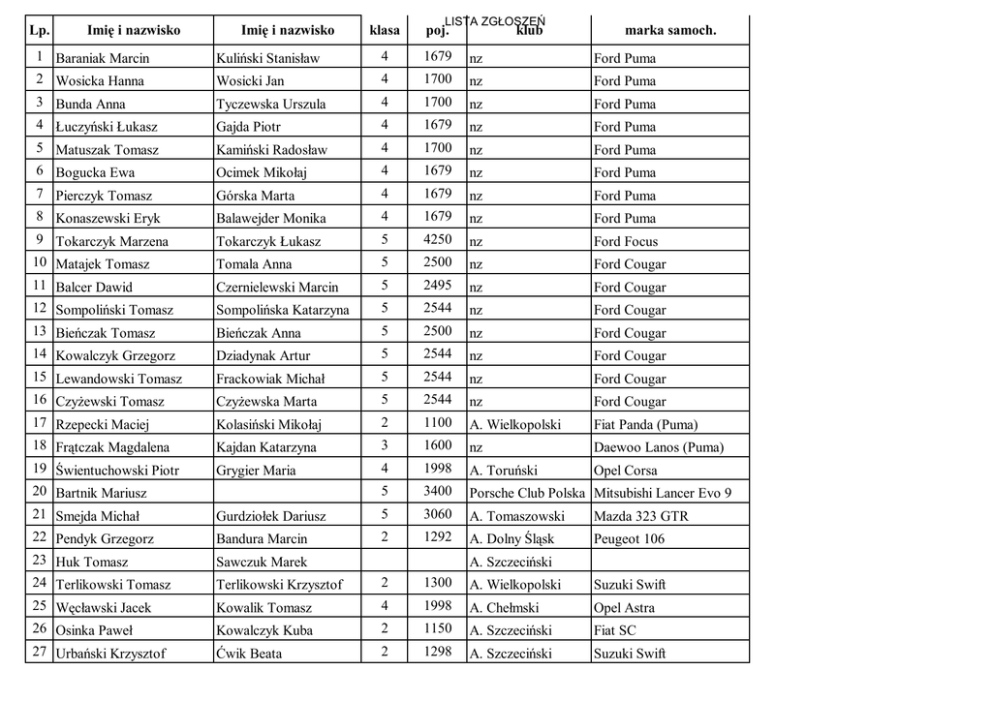 LISTA ZGŁOSZEŃ

| Lp. | Imię i nazwisko | Imię i nazwisko | klasa | poj. | klub | marka samoch. |
|---|---|---|---|---|---|---|
| 1 | Baraniak Marcin | Kuliński Stanisław | 4 | 1679 | nz | Ford Puma |
| 2 | Wosicka Hanna | Wosicki Jan | 4 | 1700 | nz | Ford Puma |
| 3 | Bunda Anna | Tyczewska Urszula | 4 | 1700 | nz | Ford Puma |
| 4 | Łuczyński Łukasz | Gajda Piotr | 4 | 1679 | nz | Ford Puma |
| 5 | Matuszak Tomasz | Kamiński Radosław | 4 | 1700 | nz | Ford Puma |
| 6 | Bogucka Ewa | Ocimek Mikołaj | 4 | 1679 | nz | Ford Puma |
| 7 | Pierczyk Tomasz | Górska Marta | 4 | 1679 | nz | Ford Puma |
| 8 | Konaszewski Eryk | Balawejder Monika | 4 | 1679 | nz | Ford Puma |
| 9 | Tokarczyk Marzena | Tokarczyk Łukasz | 5 | 4250 | nz | Ford Focus |
| 10 | Matajek Tomasz | Tomala Anna | 5 | 2500 | nz | Ford Cougar |
| 11 | Balcer Dawid | Czernielewski Marcin | 5 | 2495 | nz | Ford Cougar |
| 12 | Sompoliński Tomasz | Sompolińska Katarzyna | 5 | 2544 | nz | Ford Cougar |
| 13 | Bieńczak Tomasz | Bieńczak Anna | 5 | 2500 | nz | Ford Cougar |
| 14 | Kowalczyk Grzegorz | Dziadynak Artur | 5 | 2544 | nz | Ford Cougar |
| 15 | Lewandowski Tomasz | Frackowiak Michał | 5 | 2544 | nz | Ford Cougar |
| 16 | Czyżewski Tomasz | Czyżewska Marta | 5 | 2544 | nz | Ford Cougar |
| 17 | Rzepecki Maciej | Kolasiński Mikołaj | 2 | 1100 | A. Wielkopolski | Fiat Panda (Puma) |
| 18 | Frątczak Magdalena | Kajdan Katarzyna | 3 | 1600 | nz | Daewoo Lanos (Puma) |
| 19 | Świentuchowski Piotr | Grygier Maria | 4 | 1998 | A. Toruński | Opel Corsa |
| 20 | Bartnik Mariusz | | 5 | 3400 | Porsche Club Polska | Mitsubishi Lancer Evo 9 |
| 21 | Smejda Michał | Gurdziołek Dariusz | 5 | 3060 | A. Tomaszowski | Mazda 323 GTR |
| 22 | Pendyk Grzegorz | Bandura Marcin | 2 | 1292 | A. Dolny Śląsk | Peugeot 106 |
| 23 | Huk Tomasz | Sawczuk Marek | | | A. Szczeciński | |
| 24 | Terlikowski Tomasz | Terlikowski Krzysztof | 2 | 1300 | A. Wielkopolski | Suzuki Swift |
| 25 | Węcławski Jacek | Kowalik Tomasz | 4 | 1998 | A. Chełmski | Opel Astra |
| 26 | Osinka Paweł | Kowalczyk Kuba | 2 | 1150 | A. Szczeciński | Fiat SC |
| 27 | Urbański Krzysztof | Ćwik Beata | 2 | 1298 | A. Szczeciński | Suzuki Swift |